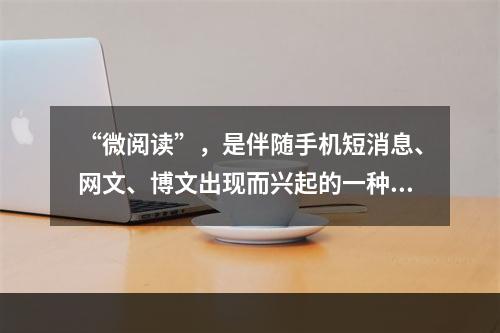 “微阅读”，是伴随手机短消息、网文、博文出现而兴起的一种...